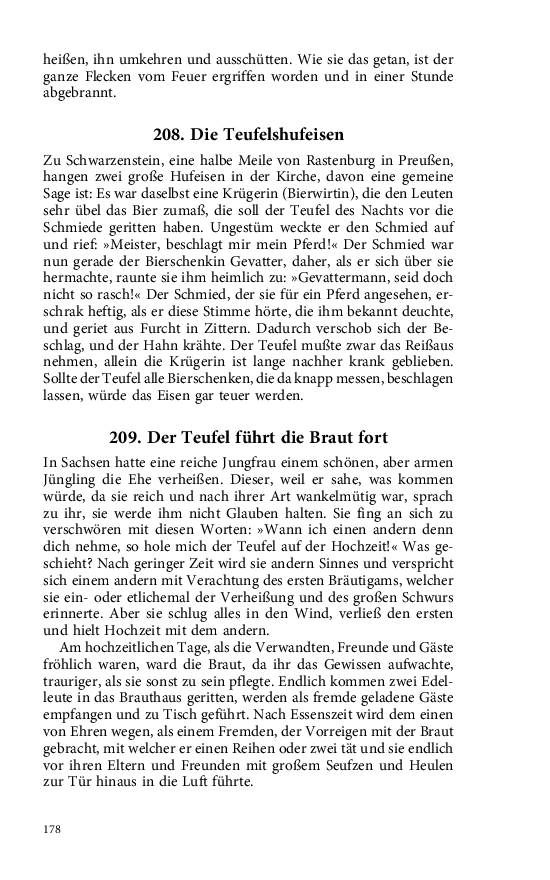 heißen, ihn umkehren und ausschütten. Wie sie das getan, ist der ganze Flecken vom Feuer ergriffen worden und in einer Stunde abgebrannt.

208. Die Teufelshufeisen

Zu Schwarzenstein, eine halbe Meile von Rastenburg in Preußen, hangen zwei große Hufeisen in der Kirche, davon eine gemeine Sage ist: Es war daselbst eine Krügerin (Bierwirtin), die den Leuten sehr übel das Bier zumaß, die soll der Teufel des Nachts vor die Schmiede geritten haben. Ungestüm weckte er den Schmied auf und rief: »Meister, beschlagt mir mein Pferd!« Der Schmied war nun gerade der Bierschenkin Gevatter, daher, als er sich über sie hermachte, raunte sie ihm heimlich zu: »Gevattermann, seid doch nicht so rasch!« Der Schmied, der sie für ein Pferd angesehen, erschrak heftig, als er diese Stimme hörte, die ihm bekannt deuchte, und geriet aus Furcht in Zittern. Dadurch verschob sich der Beschlag, und der Hahn krähte. Der Teufel mußte zwar das Reißaus nehmen, allein die Krügerin ist lange nachher krank geblieben. Sollte der Teufel alle Bierschenken, die da knapp messen, beschlagen lassen, würde das Eisen gar teuer werden.

209. Der Teufel führt die Braut fort

In Sachsen hatte eine reiche Jungfrau einem schönen, aber armen Jüngling die Ehe verheißen. Dieser, weil er sahe, was kommen würde, da sie reich und nach ihrer Art wankelmütig war, sprach zu ihr, sie werde ihm nicht Glauben halten. Sie fing an sich zu verschwören mit diesen Worten: »Wann ich einen andern denn dich nehme, so hole mich der Teufel auf der Hochzeit!« Was geschieht? Nach geringer Zeit wird sie andern Sinnes und verspricht sich einem andern mit Verachtung des ersten Bräutigams, welcher sie ein- oder etlichemal der Verheißung und des großen Schwurs erinnerte. Aber sie schlug alles in den Wind, verließ den ersten und hielt Hochzeit mit dem andern.

Am hochzeitlichen Tage, als die Verwandten, Freunde und Gäste fröhlich waren, ward die Braut, da ihr das Gewissen aufwachte, trauriger, als sie sonst zu sein pflegte. Endlich kommen zwei Edelleute in das Brauthaus geritten, werden als fremde geladene Gäste empfangen und zu Tisch geführt. Nach Essenszeit wird dem einen von Ehren wegen, als einem Fremden, der Vorreigen mit der Braut gebracht, mit welcher er einen Reihen oder zwei tät und sie endlich vor ihren Eltern und Freunden mit großem Seufzen und Heulen zur Tür hinaus in die Luft führte.

178